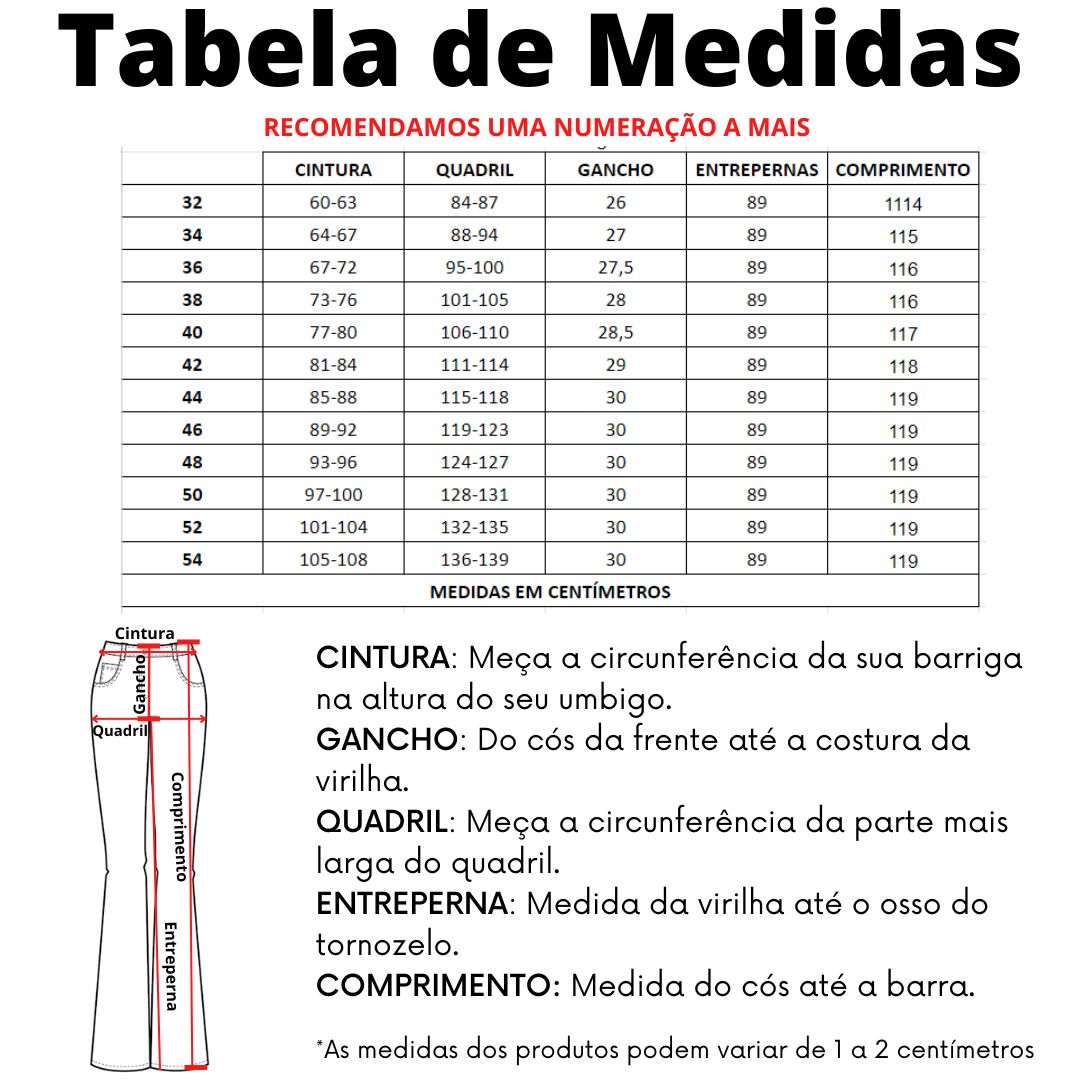 Tabela de Medidas

RECOMENDAMOS UMA NUMERAÇÃO A MAIS

| | CINTURA | QUADRIL | GANCHO | ENTREPERNAS | COMPRIMENTO |
|---|---|---|---|---|---|
| 32 | 60-63 | 84-87 | 26 | 89 | 1114 |
| 34 | 64-67 | 88-94 | 27 | 89 | 115 |
| 36 | 67-72 | 95-100 | 27,5 | 89 | 116 |
| 38 | 73-76 | 101-105 | 28 | 89 | 116 |
| 40 | 77-80 | 106-110 | 28,5 | 89 | 117 |
| 42 | 81-84 | 111-114 | 29 | 89 | 118 |
| 44 | 85-88 | 115-118 | 30 | 89 | 119 |
| 46 | 89-92 | 119-123 | 30 | 89 | 119 |
| 48 | 93-96 | 124-127 | 30 | 89 | 119 |
| 50 | 97-100 | 128-131 | 30 | 89 | 119 |
| 52 | 101-104 | 132-135 | 30 | 89 | 119 |
| 54 | 105-108 | 136-139 | 30 | 89 | 119 |

MEDIDAS EM CENTÍMETROS

Cintura
Gancho
Quadril
Comprimento
Entreperna

CINTURA: Meça a circunferência da sua barriga na altura do seu umbigo.
GANCHO: Do cós da frente até a costura da virilha.
QUADRIL: Meça a circunferência da parte mais larga do quadril.
ENTREPERNA: Medida da virilha até o osso do tornozelo.
COMPRIMENTO: Medida do cós até a barra.

*As medidas dos produtos podem variar de 1 a 2 centímetros